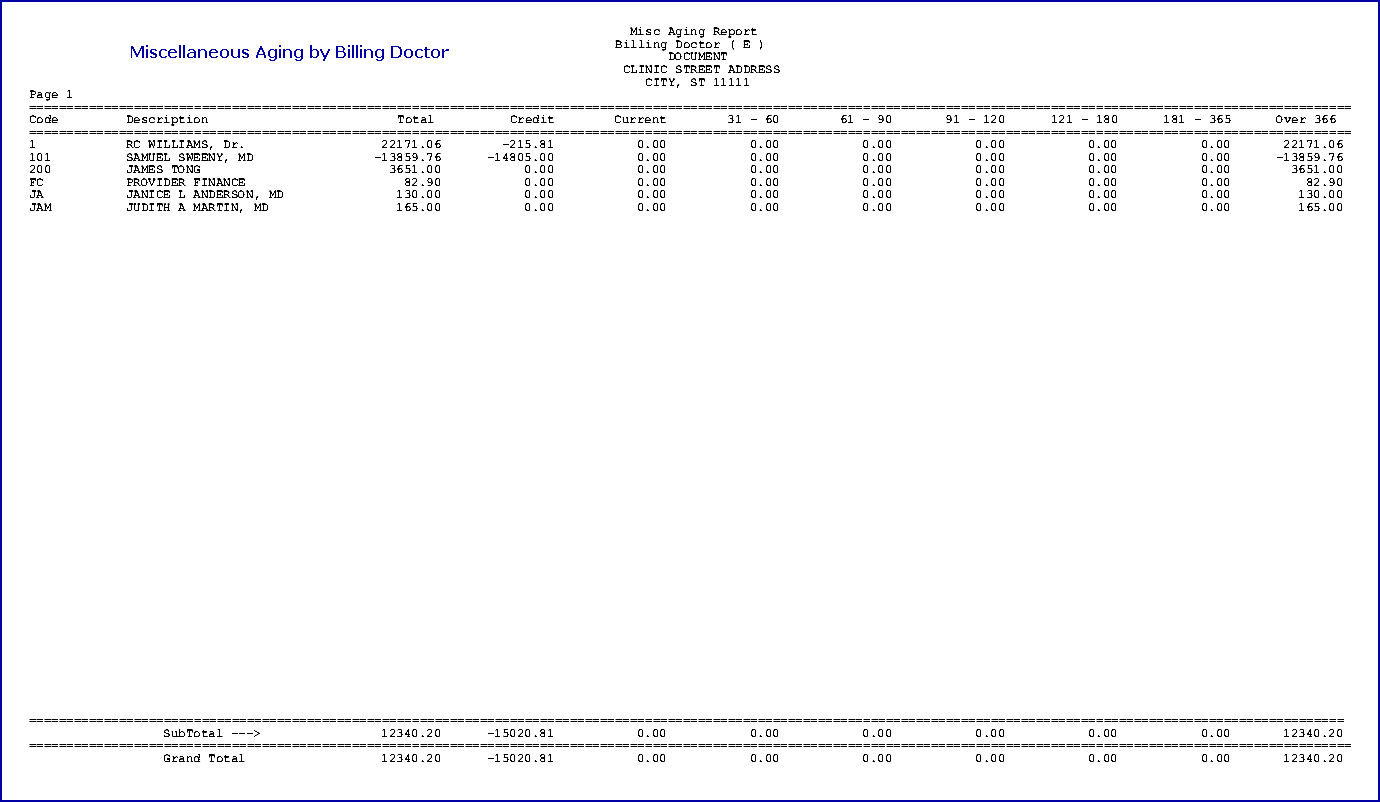 Miscellaneous Aging by Billing Doctor

Misc Aging Report
Billing Doctor ( E )
DOCUMENT
CLINIC STREET ADDRESS
CITY, ST 11111

Page 1

| Code | Description | Total | Credit | Current | 31 - 60 | 61 - 90 | 91 - 120 | 121 - 180 | 181 - 365 | Over 366 |
|---|---|---|---|---|---|---|---|---|---|---|
| 1 | RC WILLIAMS, Dr. | 22171.06 | -215.81 | 0.00 | 0.00 | 0.00 | 0.00 | 0.00 | 0.00 | 22171.06 |
| 101 | SAMUEL SWEENY, MD | -13859.76 | -14805.00 | 0.00 | 0.00 | 0.00 | 0.00 | 0.00 | 0.00 | -13859.76 |
| 200 | JAMES TONG | 3651.00 | 0.00 | 0.00 | 0.00 | 0.00 | 0.00 | 0.00 | 0.00 | 3651.00 |
| FC | PROVIDER FINANCE | 82.90 | 0.00 | 0.00 | 0.00 | 0.00 | 0.00 | 0.00 | 0.00 | 82.90 |
| JA | JANICE L ANDERSON, MD | 130.00 | 0.00 | 0.00 | 0.00 | 0.00 | 0.00 | 0.00 | 0.00 | 130.00 |
| JAM | JUDITH A MARTIN, MD | 165.00 | 0.00 | 0.00 | 0.00 | 0.00 | 0.00 | 0.00 | 0.00 | 165.00 |
| | SubTotal ---> | 12340.20 | -15020.81 | 0.00 | 0.00 | 0.00 | 0.00 | 0.00 | 0.00 | 12340.20 |
| | Grand Total | 12340.20 | -15020.81 | 0.00 | 0.00 | 0.00 | 0.00 | 0.00 | 0.00 | 12340.20 |